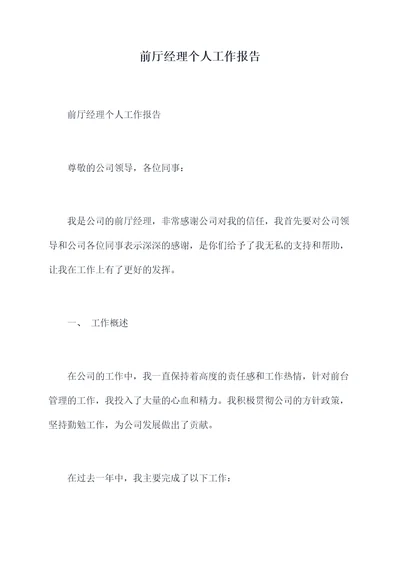 前厅经理个人工作报告

前厅经理个人工作报告

尊敬的公司领导，各位同事：

我是公司的前厅经理，非常感谢公司对我的信任，我首先要对公司领导和公司各位同事表示深深的感谢，是你们给予了我无私的支持和帮助，让我在工作上有了更好的发挥。

一、 工作概述

在公司的工作中，我一直保持着高度的责任感和工作热情，针对前台管理的工作，我投入了大量的心血和精力。我积极贯彻公司的方针政策，坚持勤勉工作，为公司发展做出了贡献。

在过去一年中，我主要完成了以下工作：